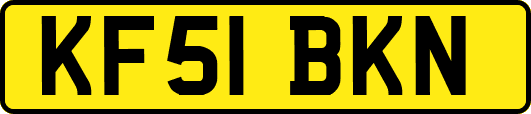 KF51 BKN